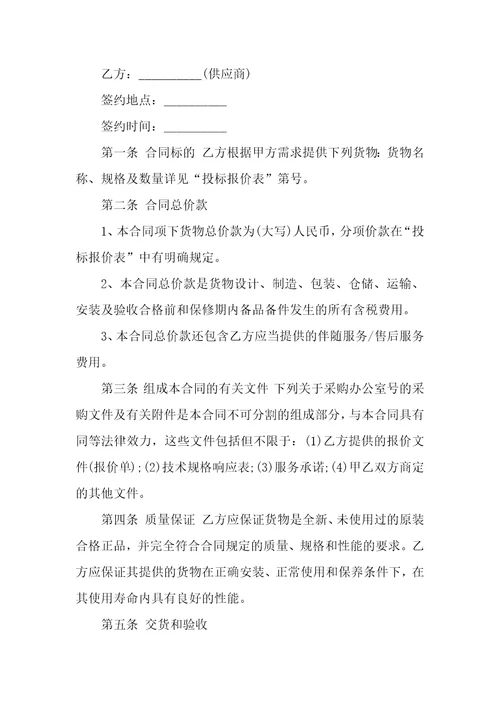 乙方：__________(供应商)

签约地点：__________

签约时间：__________

第一条 合同标的 乙方根据甲方需求提供下列货物：货物名称、规格及数量详见“投标报价表”第号。

第二条 合同总价款

1、本合同项下货物总价款为(大写)人民币，分项价款在“投标报价表”中有明确规定。

2、本合同总价款是货物设计、制造、包装、仓储、运输、安装及验收合格前和保修期内备品备件发生的所有含税费用。

3、本合同总价款还包含乙方应当提供的伴随服务/售后服务费用。

第三条 组成本合同的有关文件 下列关于采购办公室号的采购文件及有关附件是本合同不可分割的组成部分，与本合同具有同等法律效力，这些文件包括但不限于：(1)乙方提供的报价文件(报价单)；(2)技术规格响应表；(3)服务承诺；(4)甲乙双方商定的其他文件。

第四条 质量保证 乙方应保证货物是全新、未使用过的原装合格正品，并完全符合合同规定的质量、规格和性能的要求。乙方应保证其提供的货物在正确安装、正常使用和保养条件下，在其使用寿命内具有良好的性能。

第五条 交货和验收